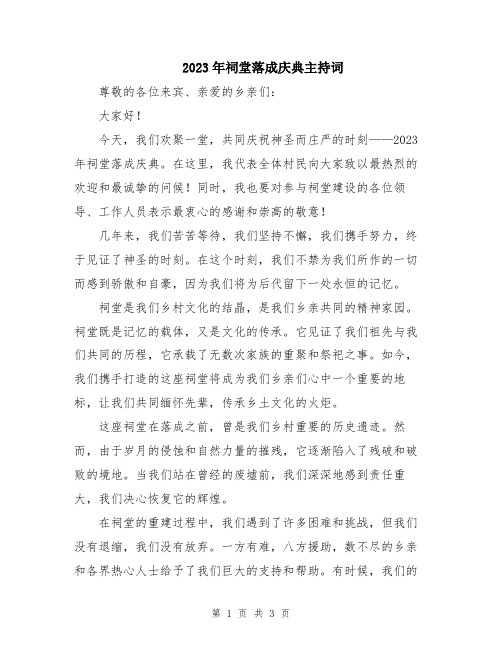 2023年祠堂落成庆典主持词

尊敬的各位来宾、亲爱的乡亲们:

大家好!

今天，我们欢聚一堂，共同庆祝神圣而庄严的时刻——2023年祠堂落成庆典。在这里，我代表全体村民向大家致以最热烈的欢迎和最诚挚的问候!同时，我也要对参与祠堂建设的各位领导、工作人员表示最衷心的感谢和崇高的敬意!

几年来，我们苦苦等待，我们坚持不懈，我们携手努力，终于见证了神圣的时刻。在这个时刻，我们不禁为我们所作的一切而感到骄傲和自豪，因为我们将为后代留下一处永恒的记忆。

祠堂是我们乡村文化的结晶，是我们乡亲共同的精神家园。祠堂既是记忆的载体，又是文化的传承。它见证了我们祖先与我们共同的历程，它承载了无数次家族的重聚和祭祀之事。如今，我们携手打造的这座祠堂将成为我们乡亲们心中一个重要的地标，让我们共同缅怀先辈，传承乡土文化的火炬。

这座祠堂在落成之前，曾是我们乡村重要的历史遗迹。然而，由于岁月的侵蚀和自然力量的摧残，它逐渐陷入了残破和破败的境地。当我们站在曾经的废墟前，我们深深地感到责任重大，我们决心恢复它的辉煌。

在祠堂的重建过程中，我们遇到了许多困难和挑战，但我们没有退缩，我们没有放弃。一方有难，八方援助，数不尽的乡亲和各界热心人士给予了我们巨大的支持和帮助。有时候，我们的

第 1 页 共 3 页